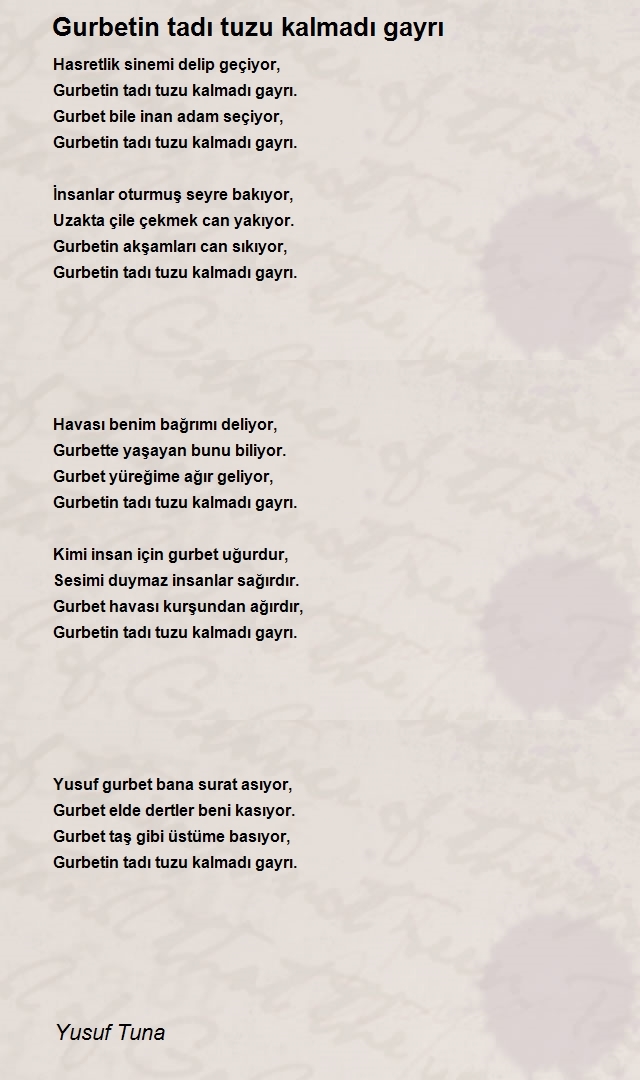 Gurbetin tadı tuzu kalmadı gayrı

Hasretlik sinemi delip geçiyor,
Gurbetin tadı tuzu kalmadı gayrı.
Gurbet bile inan adam seçiyor,
Gurbetin tadı tuzu kalmadı gayrı.

İnsanlar oturmuş seyre bakıyor,
Uzakta çile çekmek can yakıyor.
Gurbetin akşamları can sıkıyor,
Gurbetin tadı tuzu kalmadı gayrı.

Havası benim bağrımı deliyor,
Gurbette yaşayan bunu biliyor.
Gurbet yüreğime ağır geliyor,
Gurbetin tadı tuzu kalmadı gayrı.

Kimi insan için gurbet uğurdur,
Sesimi duymaz insanlar sağırdır.
Gurbet havası kurşundan ağırdır,
Gurbetin tadı tuzu kalmadı gayrı.

Yusuf gurbet bana surat asıyor,
Gurbet elde dertler beni kasıyor.
Gurbet taş gibi üstüme basıyor,
Gurbetin tadı tuzu kalmadı gayrı.

Yusuf Tuna